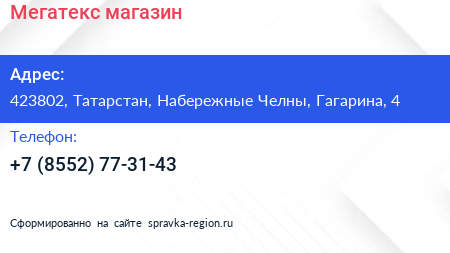 Мегатекс магазин

Адрес:

423802, Татарстан, Набережные Челны, Гагарина, 4

Телефон:

+7 (8552) 77-31-43

Сформированно на сайте spravka-region.ru